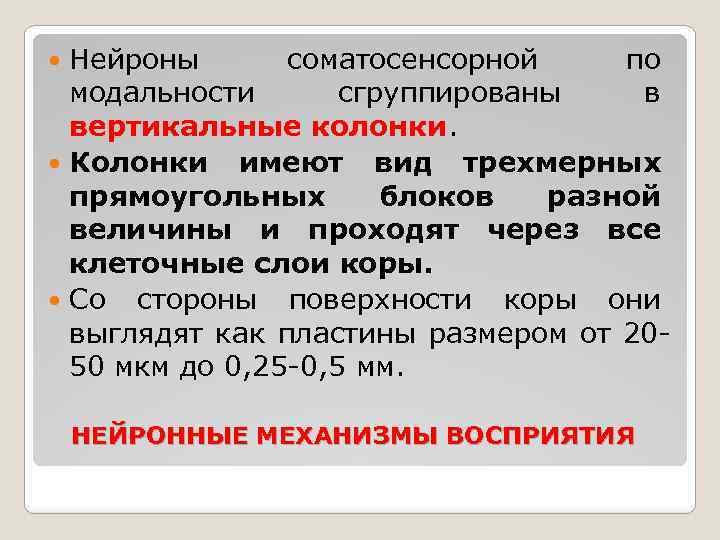 Нейроны соматосенсорной по модальности сгруппированы в вертикальные колонки.

Колонки имеют вид трехмерных прямоугольных блоков разной величины и проходят через все клеточные слои коры.

Со стороны поверхности коры они выглядят как пластины размером от 20-50 мкм до 0,25-0,5 мм.

НЕЙРОННЫЕ МЕХАНИЗМЫ ВОСПРИЯТИЯ